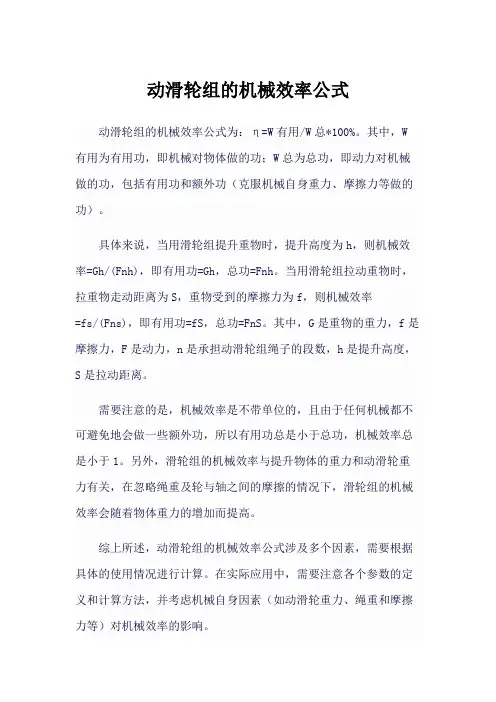 动滑轮组的机械效率公式

动滑轮组的机械效率公式为：η=W有用/W总*100%。其中，W有用为有用功，即机械对物体做的功；W总为总功，即动力对机械做的功，包括有用功和额外功（克服机械自身重力、摩擦力等做的功）。

具体来说，当用滑轮组提升重物时，提升高度为h，则机械效率=Gh/(Fnh)，即有用功=Gh，总功=Fnh。当用滑轮组拉动重物时，拉重物走动距离为S，重物受到的摩擦力为f，则机械效率=fs/(Fns)，即有用功=fS，总功=FnS。其中，G是重物的重力，f是摩擦力，F是动力，n是承担动滑轮组绳子的段数，h是提升高度，S是拉动距离。

需要注意的是，机械效率是不带单位的，且由于任何机械都不可避免地会做一些额外功，所以有用功总是小于总功，机械效率总是小于1。另外，滑轮组的机械效率与提升物体的重力和动滑轮重力有关，在忽略绳重及轮与轴之间的摩擦的情况下，滑轮组的机械效率会随着物体重力的增加而提高。

综上所述，动滑轮组的机械效率公式涉及多个因素，需要根据具体的使用情况进行计算。在实际应用中，需要注意各个参数的定义和计算方法，并考虑机械自身因素（如动滑轮重力、绳重和摩擦力等）对机械效率的影响。